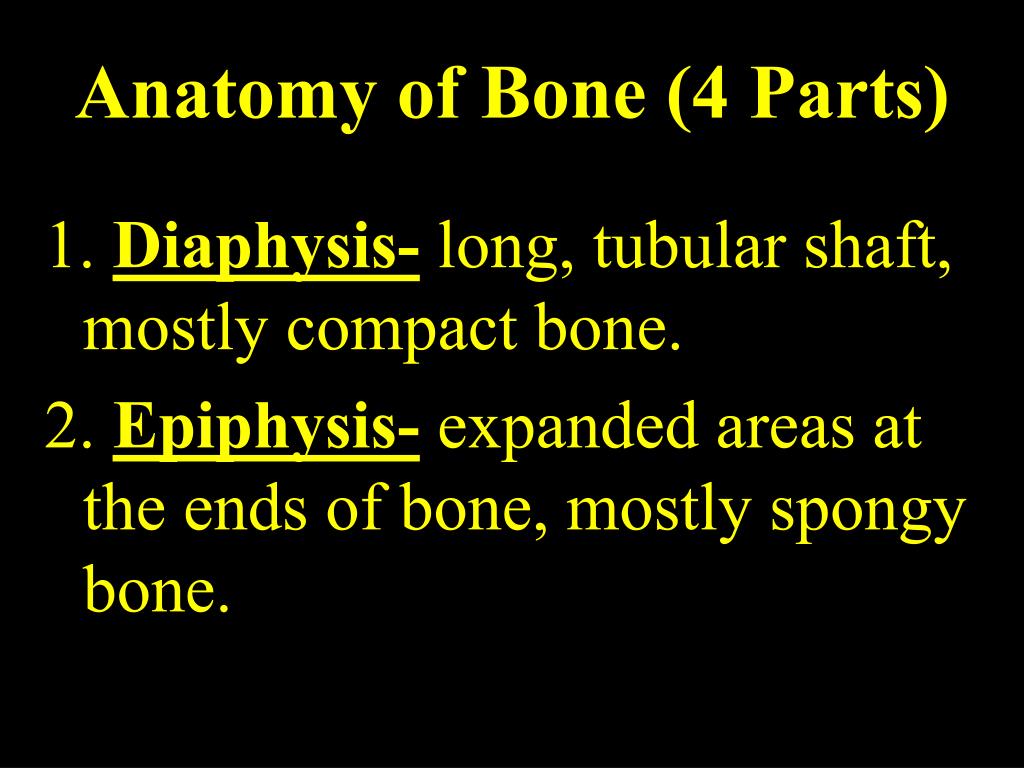 Anatomy of Bone (4 Parts)

1. Diaphysis- long, tubular shaft, mostly compact bone.

2. Epiphysis- expanded areas at the ends of bone, mostly spongy bone.